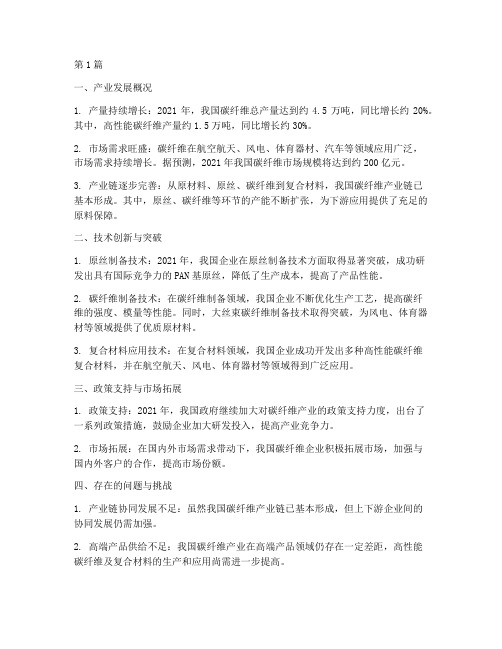 第1篇

一、产业发展概况

1. 产量持续增长：2021 年，我国碳纤维总产量达到约 4.5 万吨，同比增长约 20%。其中，高性能碳纤维产量约 1.5 万吨，同比增长约 30%。

2. 市场需求旺盛：碳纤维在航空航天、风电、体育器材、汽车等领域应用广泛，市场需求持续增长。据预测，2021 年我国碳纤维市场规模将达到约 200 亿元。

3. 产业链逐步完善：从原材料、原丝、碳纤维到复合材料，我国碳纤维产业链已基本形成。其中，原丝、碳纤维等环节的产能不断扩张，为下游应用提供了充足的原料保障。

二、技术创新与突破

1. 原丝制备技术：2021 年，我国企业在原丝制备技术方面取得显著突破，成功研发出具有国际竞争力的 PAN 基原丝，降低了生产成本，提高了产品性能。

2. 碳纤维制备技术：在碳纤维制备领域，我国企业不断优化生产工艺，提高碳纤维的强度、模量等性能。同时，大丝束碳纤维制备技术取得突破，为风电、体育器材等领域提供了优质原材料。

3. 复合材料应用技术：在复合材料领域，我国企业成功开发出多种高性能碳纤维复合材料，并在航空航天、风电、体育器材等领域得到广泛应用。

三、政策支持与市场拓展

1. 政策支持：2021 年，我国政府继续加大对碳纤维产业的政策支持力度，出台了一系列政策措施，鼓励企业加大研发投入，提高产业竞争力。

2. 市场拓展：在国内外市场需求带动下，我国碳纤维企业积极拓展市场，加强与国内外客户的合作，提高市场份额。

四、存在的问题与挑战

1. 产业链协同发展不足：虽然我国碳纤维产业链已基本形成，但上下游企业间的协同发展仍需加强。

2. 高端产品供给不足：我国碳纤维产业在高端产品领域仍存在一定差距，高性能碳纤维及复合材料的生产和应用尚需进一步提高。